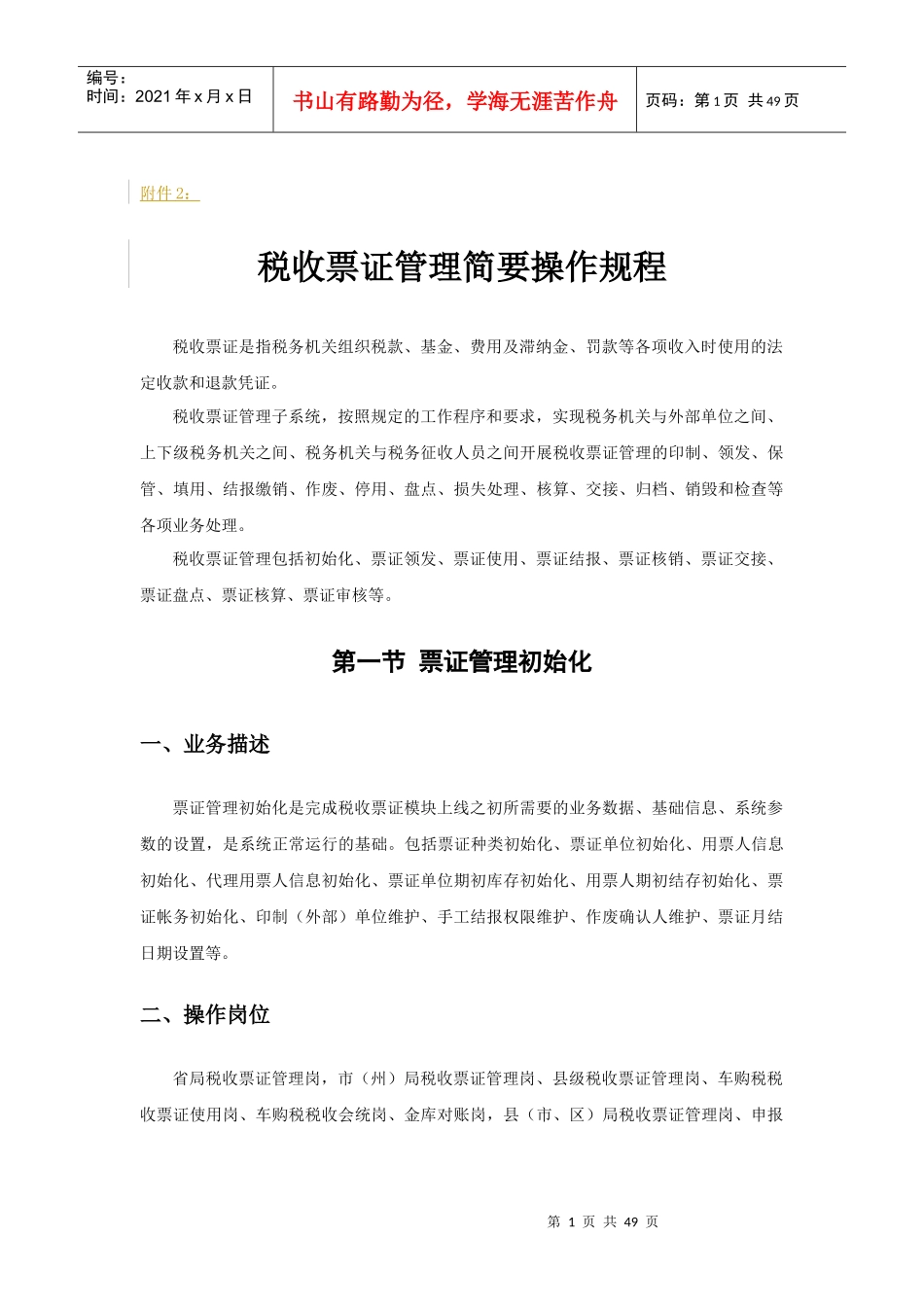 编号：
时间：2021 年 x 月 x 日

书山有路勤为径，学海无涯苦作舟

页码：第 1 页 共 49 页

附件 2：

税收票证管理简要操作规程

税收票证是指税务机关组织税款、基金、费用及滞纳金、罚款等各项收入时使用的法定收款和退款凭证。

税收票证管理子系统，按照规定的工作程序和要求，实现税务机关与外部单位之间、上下级税务机关之间、税务机关与税务征收人员之间开展税收票证管理的印制、领发、保管、填用、结报缴销、作废、停用、盘点、损失处理、核算、交接、归档、销毁和检查等各项业务处理。

税收票证管理包括初始化、票证领发、票证使用、票证结报、票证核销、票证交接、票证盘点、票证核算、票证审核等。

第一节 票证管理初始化

一、业务描述

票证管理初始化是完成税收票证模块上线之初所需要的业务数据、基础信息、系统参数的设置，是系统正常运行的基础。包括票证种类初始化、票证单位初始化、用票人信息初始化、代理用票人信息初始化、票证单位期初库存初始化、用票人期初结存初始化、票证帐务初始化、印制（外部）单位维护、手工结报权限维护、作废确认人维护、票证月结日期设置等。

二、操作岗位

省局税收票证管理岗，市（州）局税收票证管理岗、县级税收票证管理岗、车购税税收票证使用岗、车购税税收会统岗、金库对账岗，县（市、区）局税收票证管理岗、申报

第 1 页 共 49 页